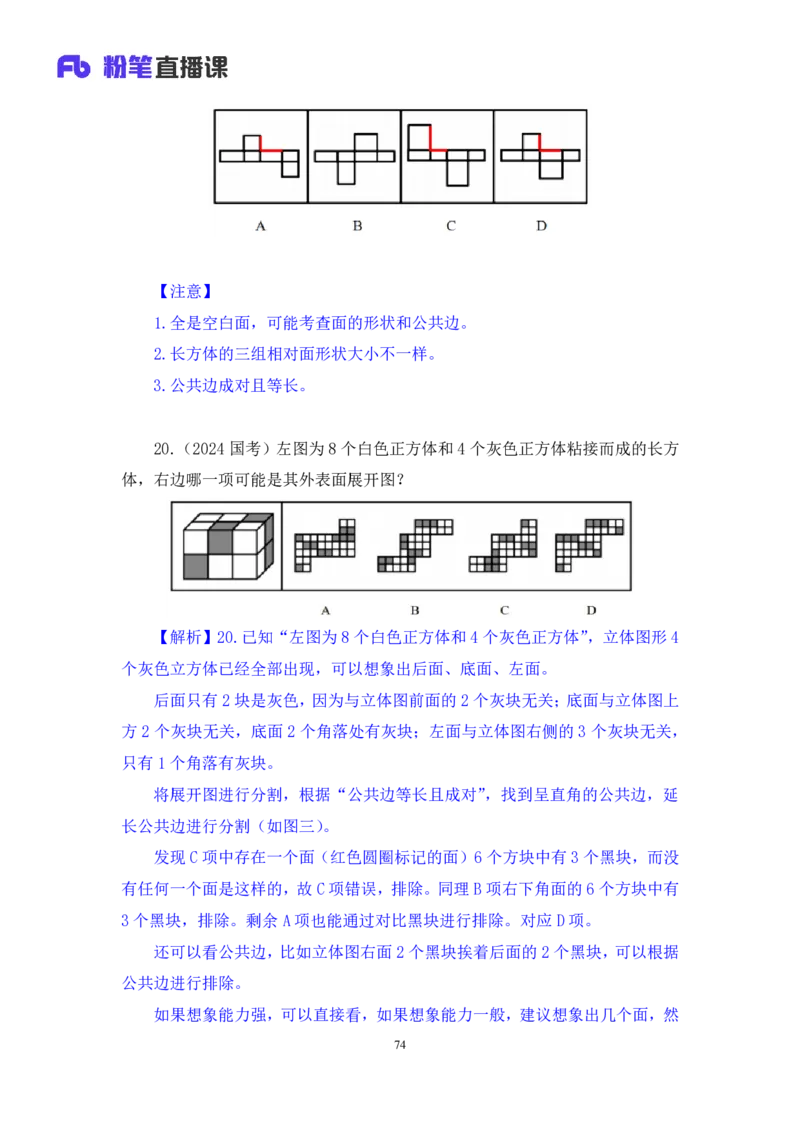 Fb 粉笔直播课

A B C D

【注意】

1.全是空白面，可能考查面的形状和公共边。

2.长方体的三组相对面形状大小不一样。

3.公共边成对且等长。

20.（2024 国考）左图为 8 个白色正方体和 4 个灰色正方体粘接而成的长方体，右边哪一项可能是其外表面展开图？

A B C D

【解析】20.已知“左图为 8 个白色正方体和 4 个灰色正方体”，立体图形 4 个灰色立方体已经全部出现，可以想象出后面、底面、左面。

后面只有 2 块是灰色，因为与立体图前面的 2 个灰块无关；底面与立体图上方 2 个灰块无关，底面 2 个角落处有灰块；左面与立体图右侧的 3 个灰块无关，只有 1 个角落有灰块。

将展开图进行分割，根据“公共边等长且成对”，找到呈直角的公共边，延长公共边进行分割（如图三）。

发现 C 项中存在一个面（红色圆圈标记的面）6 个方块中有 3 个黑块，而没有任何一个面是这样的，故 C 项错误，排除。同理 B 项右下角面的 6 个方块中有 3 个黑块，排除。剩余 A 项也能通过对比黑块进行排除。对应 D 项。

还可以看公共边，比如立体图右面 2 个黑块挨着后面的 2 个黑块，可以根据公共边进行排除。

如果想象能力强，可以直接看，如果想象能力一般，建议想象出几个面，然

74